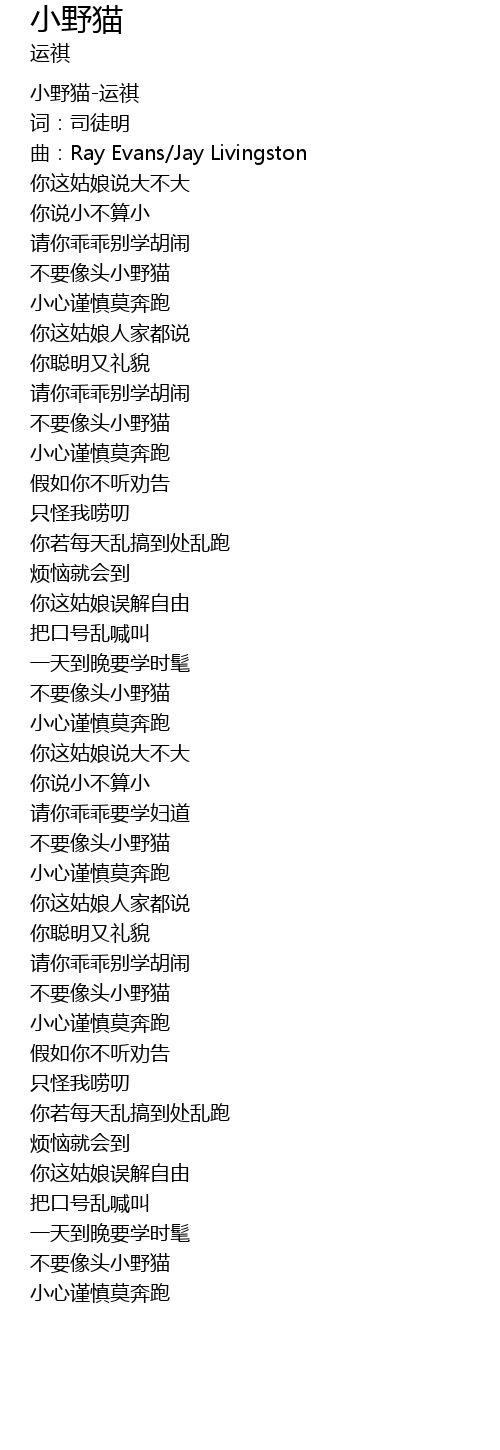 小野猫
运祺

小野猫-运祺
词：司徒明
曲：Ray Evans/Jay Livingston
你这姑娘说大不大
你说小不算小
请你乖乖别学胡闹
不要像头小野猫
小心谨慎莫奔跑
你这姑娘人家都说
你聪明又礼貌
请你乖乖别学胡闹
不要像头小野猫
小心谨慎莫奔跑
假如你不听劝告
只怪我唠叨
你若每天乱搞到处乱跑
烦恼就会到
你这姑娘误解自由
把口号乱喊叫
一天到晚要学时髦
不要像头小野猫
小心谨慎莫奔跑
你这姑娘说大不大
你说小不算小
请你乖乖要学妇道
不要像头小野猫
小心谨慎莫奔跑
你这姑娘人家都说
你聪明又礼貌
请你乖乖别学胡闹
不要像头小野猫
小心谨慎莫奔跑
假如你不听劝告
只怪我唠叨
你若每天乱搞到处乱跑
烦恼就会到
你这姑娘误解自由
把口号乱喊叫
一天到晚要学时髦
不要像头小野猫
小心谨慎莫奔跑